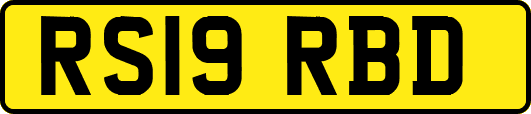 RS19 RBD